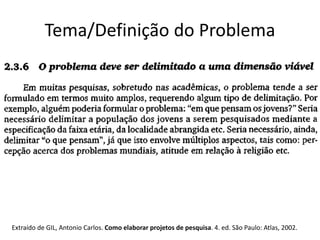 Tema/Definição do Problema

2.3.6 O problema deve ser delimitado a uma dimensão viável

Em muitas pesquisas, sobretudo nas acadêmicas, o problema tende a ser formulado em termos muito amplos, requerendo algum tipo de delimitação. Por exemplo, alguém poderia formular o problema: "em que pensam os jovens?" Seria necessário delimitar a população dos jovens a serem pesquisados mediante a especificação da faixa etária, da localidade abrangida etc. Seria necessário, ainda, delimitar "o que pensam", já que isto envolve múltiplos aspectos, tais como: percepção acerca dos problemas mundiais, atitude em relação à religião etc.

Extraído de GIL, Antonio Carlos. Como elaborar projetos de pesquisa. 4. ed. São Paulo: Atlas, 2002.